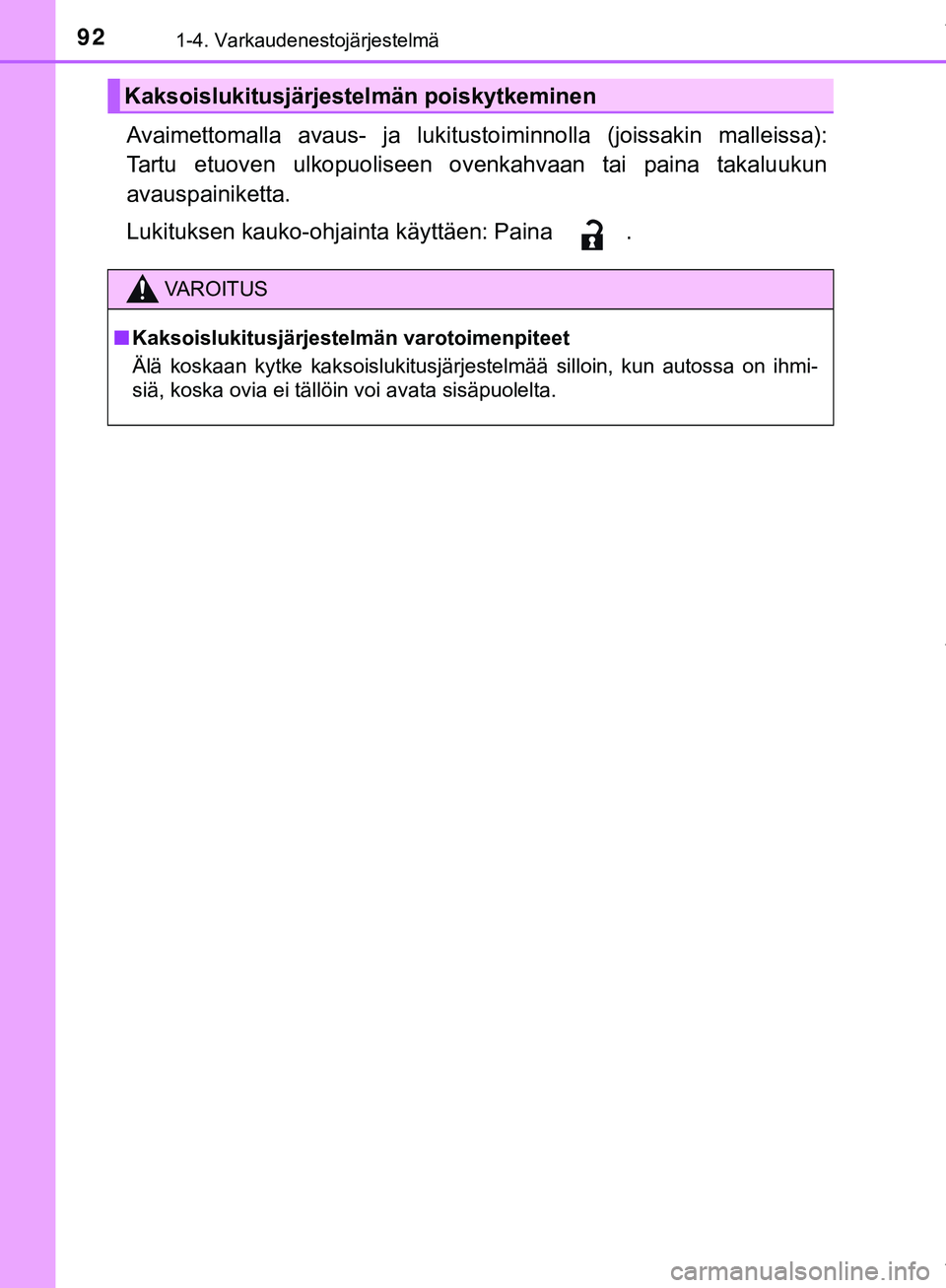 92 1-4. Varkaudenestojärjestelmä

Kaksoislukitusjärjestelmän poiskytkeminen

Avaimettomalla avaus- ja lukitustoiminnolla (joissakin malleissa): Tartu etuoven ulkopuoliseen ovenkahvaan tai paina takaluukun avauspainiketta.

Lukituksen kauko-ohjainta käyttäen: Paina .

VAROITUS

■ Kaksoislukitusjärjestelmän varotoimenpiteet

Älä koskaan kytke kaksoislukitusjärjestelmää silloin, kun autossa on ihmisiä, koska ovia ei tällöin voi avata sisäpuolelta.

carmanualsonline.info